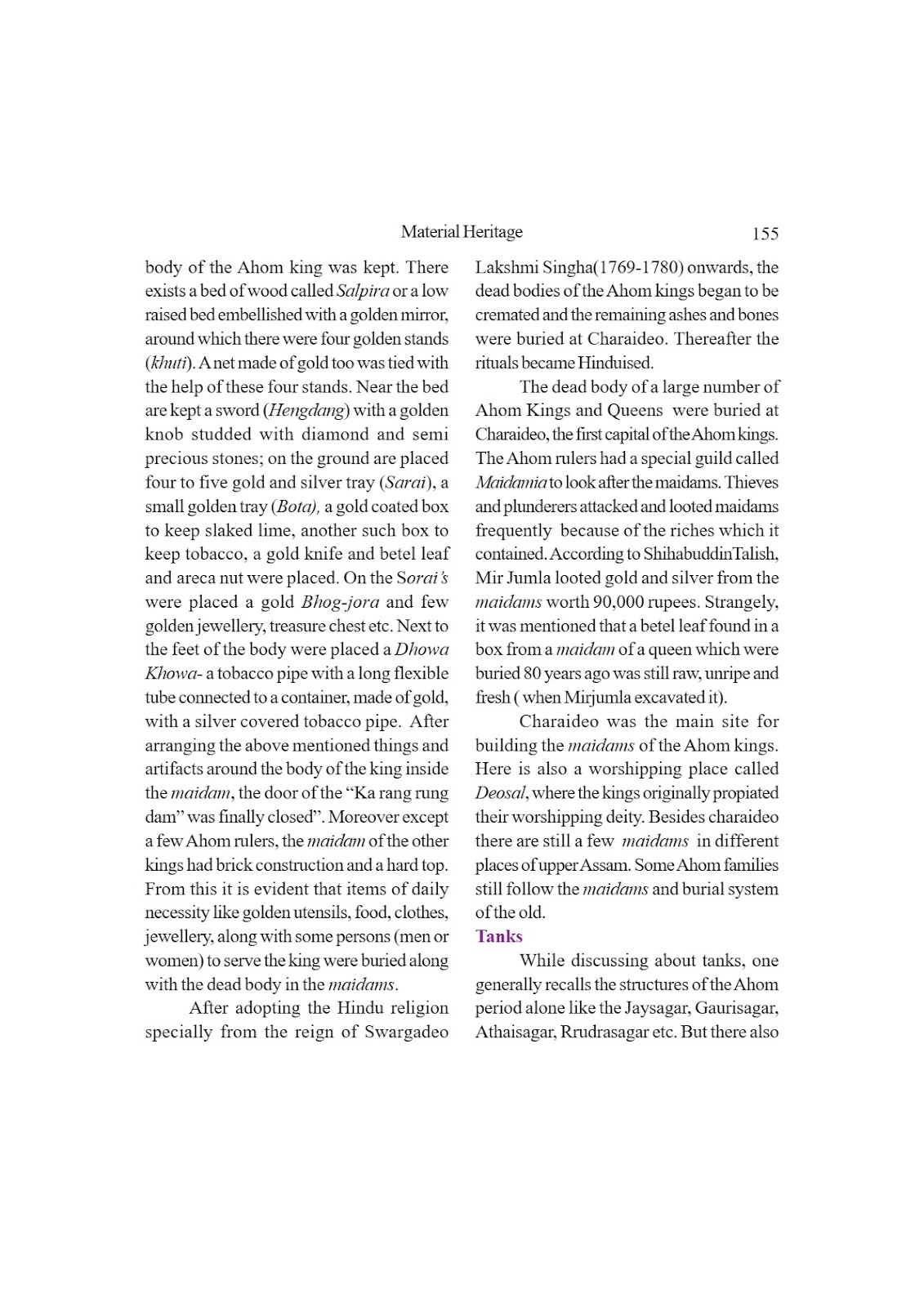 Material Heritage 155

body of the Ahom king was kept. There exists a bed of wood called Salpira or a low raised bed embellished with a golden mirror, around which there were four golden stands (khuti). A net made of gold too was tied with the help of these four stands. Near the bed are kept a sword (Hengdang) with a golden knob studded with diamond and semi precious stones; on the ground are placed four to five gold and silver tray (Sarai), a small golden tray (Bota), a gold coated box to keep slaked lime, another such box to keep tobacco, a gold knife and betel leaf and areca nut were placed. On the Sorai's were placed a gold Bhog-jora and few golden jewellery, treasure chest etc. Next to the feet of the body were placed a Dhowa Khowa- a tobacco pipe with a long flexible tube connected to a container, made of gold, with a silver covered tobacco pipe. After arranging the above mentioned things and artifacts around the body of the king inside the maidam, the door of the "Ka rang rung dam" was finally closed". Moreover except a few Ahom rulers, the maidam of the other kings had brick construction and a hard top. From this it is evident that items of daily necessity like golden utensils, food, clothes, jewellery, along with some persons (men or women) to serve the king were buried along with the dead body in the maidams.

After adopting the Hindu religion specially from the reign of Swargadeo Lakshmi Singha(1769-1780) onwards, the dead bodies of the Ahom kings began to be cremated and the remaining ashes and bones were buried at Charaideo. Thereafter the rituals became Hinduised.

The dead body of a large number of Ahom Kings and Queens were buried at Charaideo, the first capital of the Ahom kings. The Ahom rulers had a special guild called Maidamia to look after the maidams. Thieves and plunderers attacked and looted maidams frequently because of the riches which it contained. According to ShihabuddinTalish, Mir Jumla looted gold and silver from the maidams worth 90,000 rupees. Strangely, it was mentioned that a betel leaf found in a box from a maidam of a queen which were buried 80 years ago was still raw, unripe and fresh ( when Mirjumla excavated it).

Charaideo was the main site for building the maidams of the Ahom kings. Here is also a worshipping place called Deosal, where the kings originally propiated their worshipping deity. Besides charaideo there are still a few maidams in different places of upper Assam. Some Ahom families still follow the maidams and burial system of the old.

Tanks

While discussing about tanks, one generally recalls the structures of the Ahom period alone like the Jaysagar, Gaurisagar, Athaisagar, Rrudrasagar etc. But there also